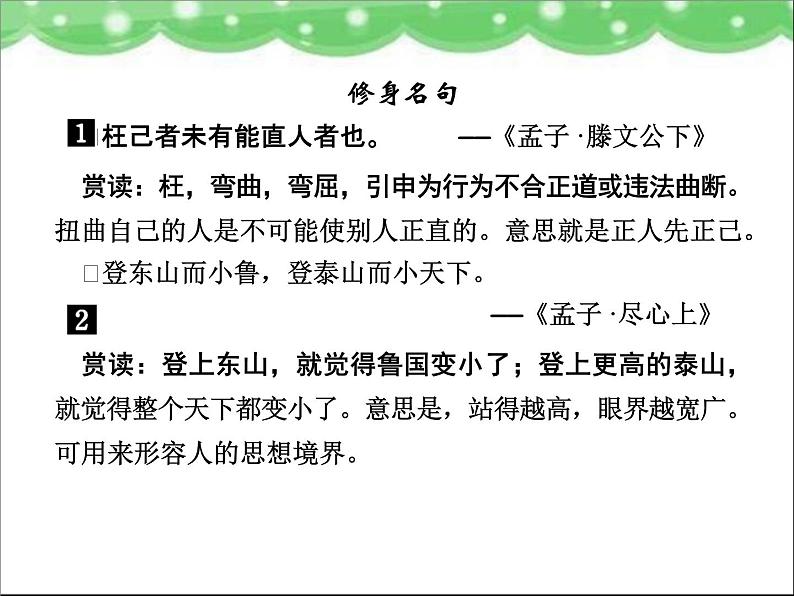 修身名句

1 枉己者未有能直人者也。 ——《孟子·滕文公下》

赏读：枉，弯曲，弯屈，引申为行为不合正道或违法曲断。扭曲自己的人是不可能使别人正直的。意思就是正人先正己。

□登东山而小鲁，登泰山而小天下。

2 ——《孟子·尽心上》

赏读：登上东山，就觉得鲁国变小了；登上更高的泰山，就觉得整个天下都变小了。意思是，站得越高，眼界越宽广。可用来形容人的思想境界。